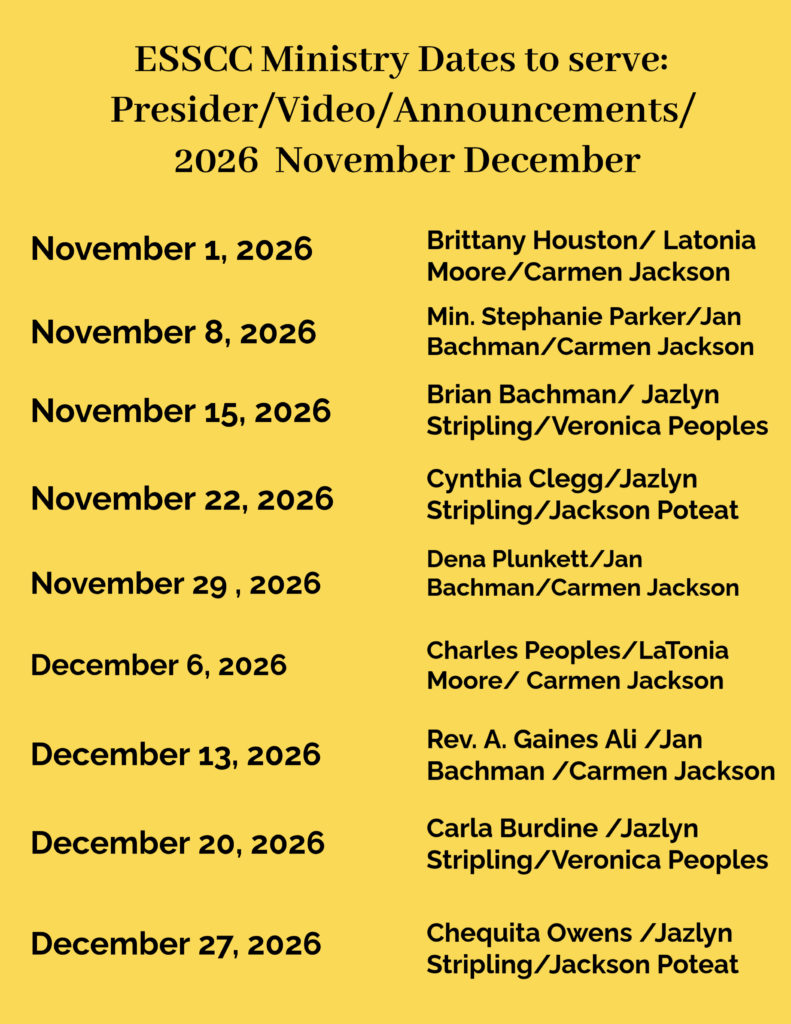 ESSCC Ministry Dates to serve:
Presider/Video/Announcements/
2026 November December

November 1, 2026
Brittany Houston/ Latonia Moore/Carmen Jackson

November 8, 2026
Min. Stephanie Parker/Jan Bachman/Carmen Jackson

November 15, 2026
Brian Bachman/ Jazlyn Stripling/Veronica Peoples

November 22, 2026
Cynthia Clegg/Jazlyn Stripling/Jackson Poteat

November 29 , 2026
Dena Plunkett/Jan Bachman/Carmen Jackson

December 6, 2026
Charles Peoples/LaTonia Moore/ Carmen Jackson

December 13, 2026
Rev. A. Gaines Ali /Jan Bachman /Carmen Jackson

December 20, 2026
Carla Burdine /Jazlyn Stripling/Veronica Peoples

December 27, 2026
Chequita Owens /Jazlyn Stripling/Jackson Poteat